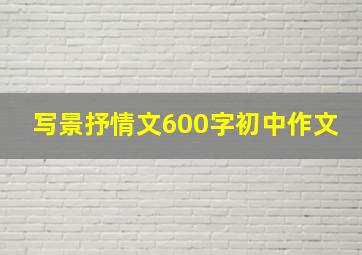 写景抒情文600字初中作文